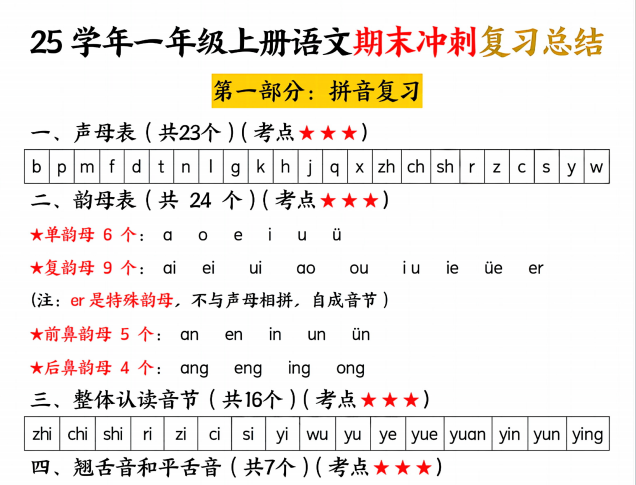 25学年一年级上册语文期末冲刺复习总结

第一部分：拼音复习

一、声母表（共23个）（考点★★★）

| b | p | m | f | d | t | n | l | g | k | h | j | q | x | zh | ch | sh | r | z | c | s | y | w |
|---|---|---|---|---|---|---|---|---|---|---|---|---|---|---|---|---|---|---|---|---|---|---|

二、韵母表（共24个）（考点★★★）

★单韵母6个：a o e i u ü

★复韵母9个：ai ei ui ao ou iu ie üe er

（注：er是特殊韵母，不与声母相拼，自成音节）

★前鼻韵母5个：an en in un ün

★后鼻韵母4个：ang eng ing ong

三、整体认读音节（共16个）（考点★★★）

| zhi | chi | shi | ri | zi | ci | si | yi | wu | yu | ye | yue | yuan | yin | yun | ying |
|---|---|---|---|---|---|---|---|---|---|---|---|---|---|---|---|

四、翘舌音和平舌音（共7个）（考点★★★）